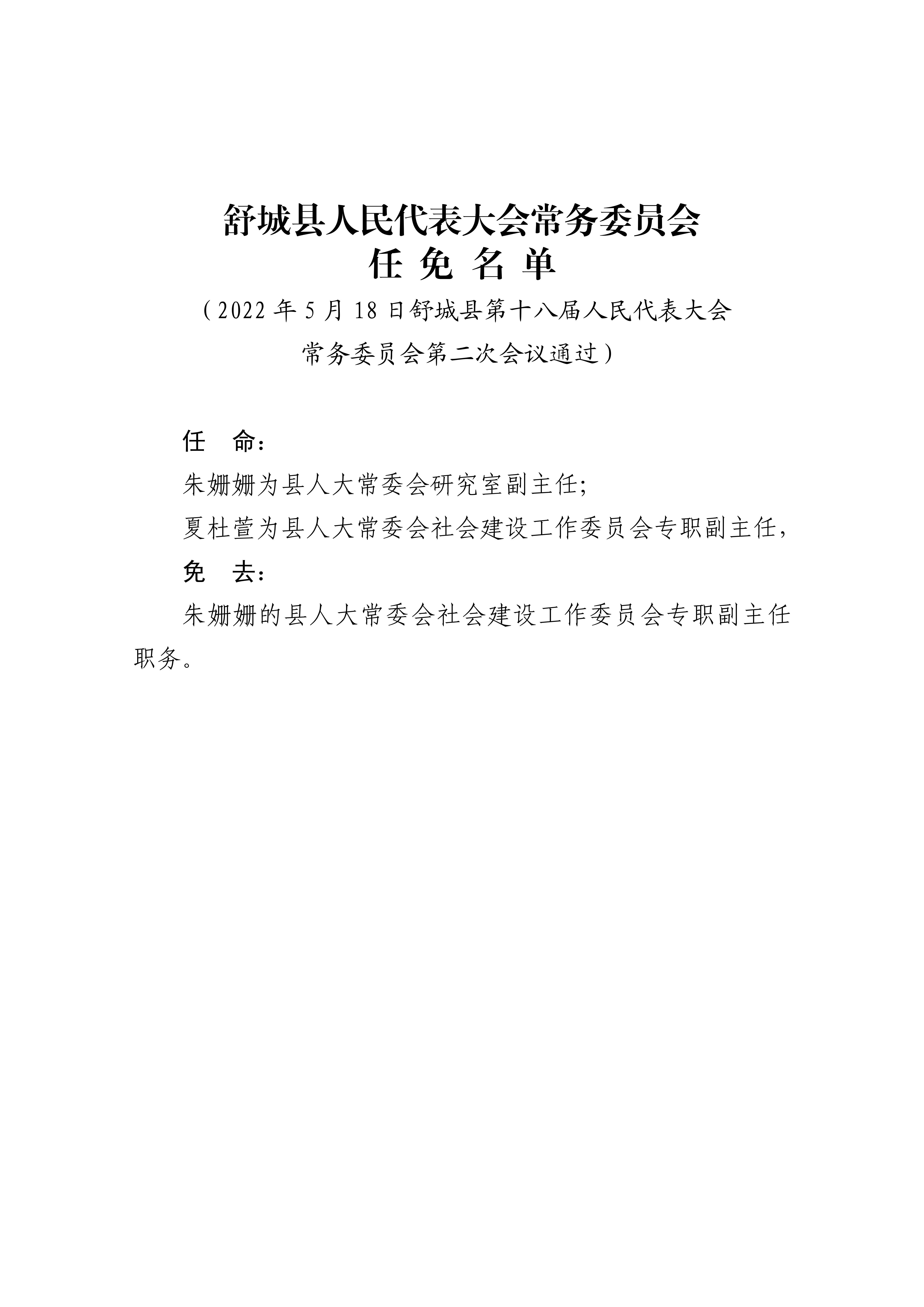 舒城县人民代表大会常务委员会
任 免 名 单

（2022 年 5 月 18 日舒城县第十八届人民代表大会常务委员会第二次会议通过）

任　命：

朱姗姗为县人大常委会研究室副主任;

夏杜萱为县人大常委会社会建设工作委员会专职副主任，

免　去：

朱姗姗的县人大常委会社会建设工作委员会专职副主任职务。